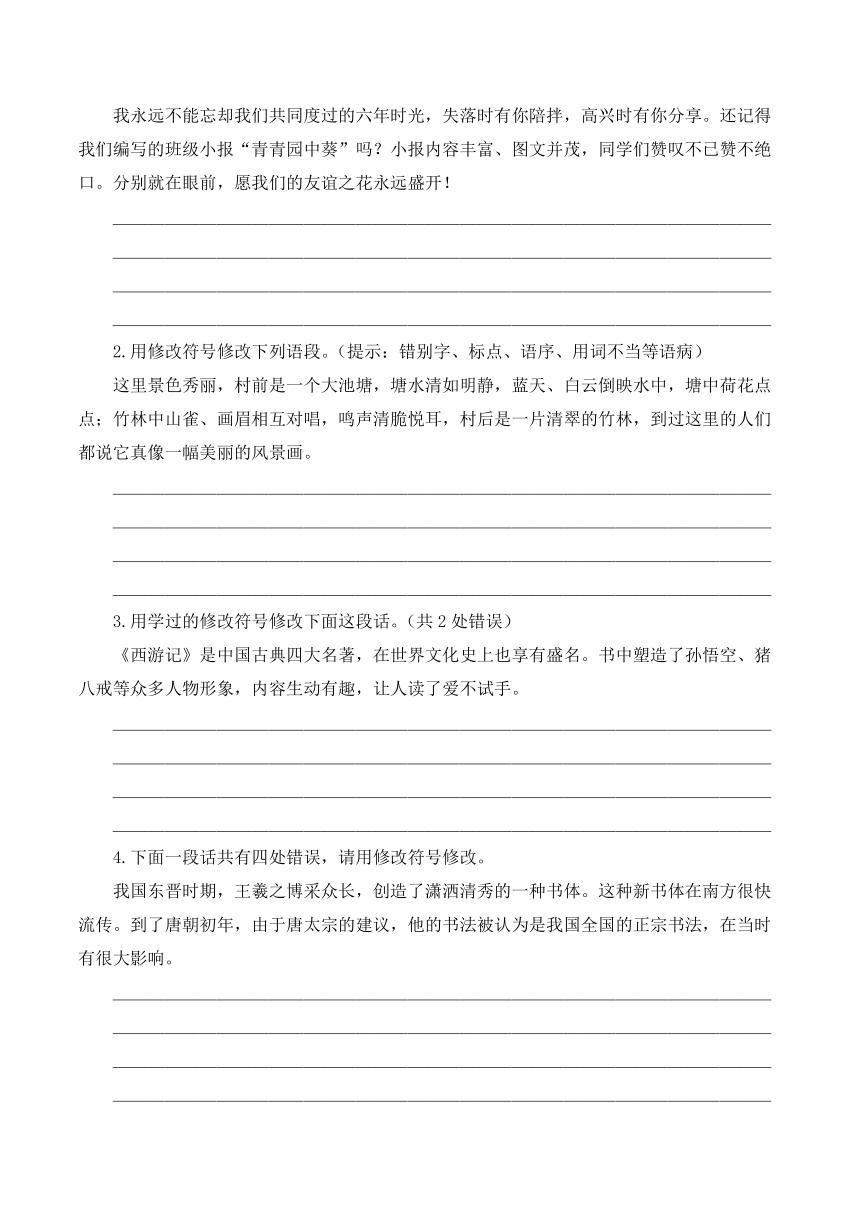 我永远不能忘却我们共同度过的六年时光，失落时有你陪拌，高兴时有你分享。还记得我们编写的班级小报“青青园中葵”吗？小报内容丰富、图文并茂，同学们赞叹不已赞不绝口。分别就在眼前，愿我们的友谊之花永远盛开！

2.用修改符号修改下列语段。（提示：错别字、标点、语序、用词不当等语病）

这里景色秀丽，村前是一个大池塘，塘水清如明静，蓝天、白云倒映水中，塘中荷花点点；竹林中山雀、画眉相互对唱，鸣声清脆悦耳，村后是一片清翠的竹林，到过这里的人们都说它真像一幅美丽的风景画。

3.用学过的修改符号修改下面这段话。（共 2 处错误）

《西游记》是中国古典四大名著，在世界文化史上也享有盛名。书中塑造了孙悟空、猪八戒等众多人物形象，内容生动有趣，让人读了爱不试手。

4.下面一段话共有四处错误，请用修改符号修改。

我国东晋时期，王羲之博采众长，创造了潇洒清秀的一种书体。这种新书体在南方很快流传。到了唐朝初年，由于唐太宗的建议，他的书法被认为是我国全国的正宗书法，在当时有很大影响。